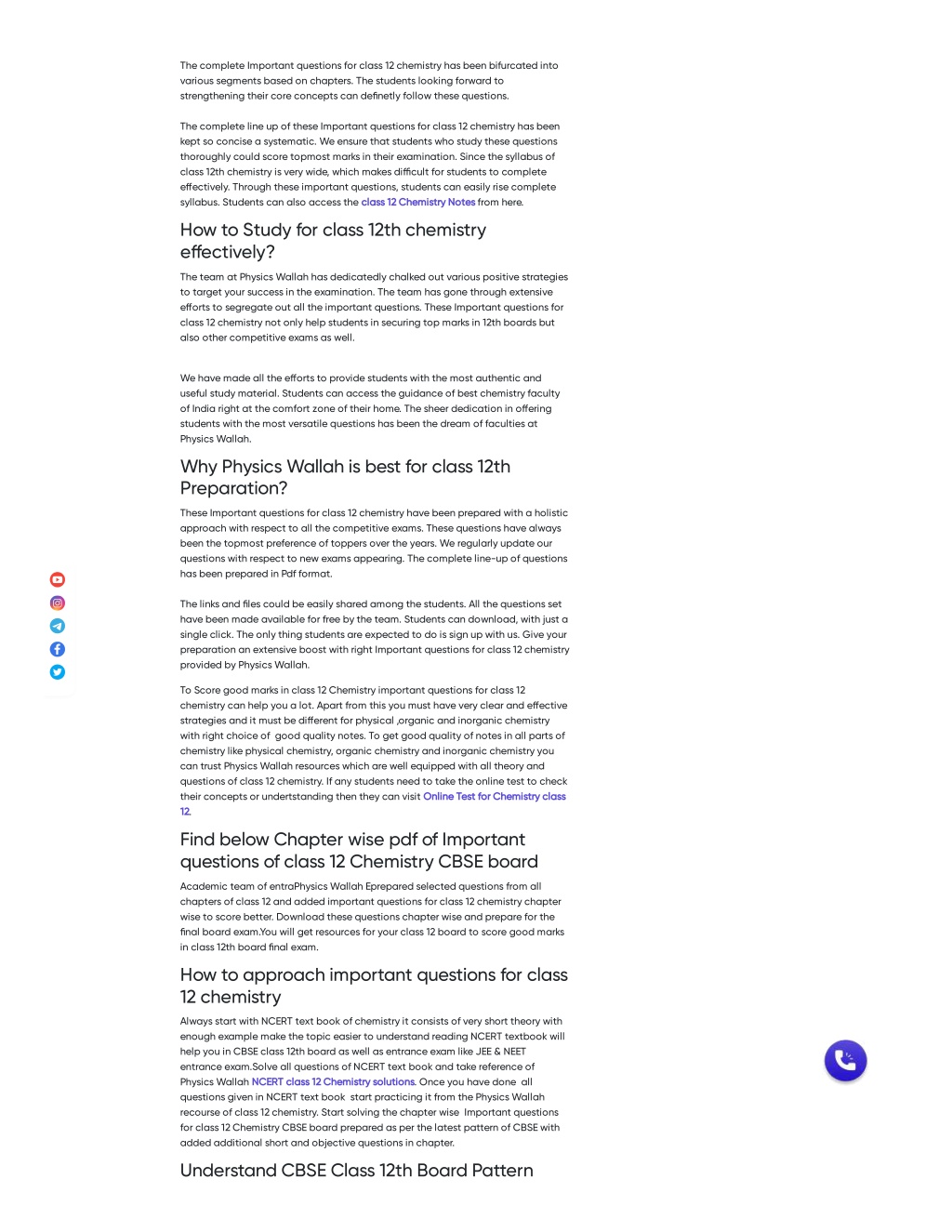 The complete Important questions for class 12 chemistry has been bifurcated into various segments based on chapters. The students looking forward to strengthening their core concepts can definetly follow these questions.

The complete line up of these Important questions for class 12 chemistry has been kept so concise a systematic. We ensure that students who study these questions thoroughly could score topmost marks in their examination. Since the syllabus of class 12th chemistry is very wide, which makes difficult for students to complete effectively. Through these important questions, students can easily rise complete syllabus. Students can also access the class 12 Chemistry Notes from here.

How to Study for class 12th chemistry effectively?

The team at Physics Wallah has dedicatedly chalked out various positive strategies to target your success in the examination. The team has gone through extensive efforts to segregate out all the important questions. These Important questions for class 12 chemistry not only help students in securing top marks in 12th boards but also other competitive exams as well.

We have made all the efforts to provide students with the most authentic and useful study material. Students can access the guidance of best chemistry faculty of India right at the comfort zone of their home. The sheer dedication in offering students with the most versatile questions has been the dream of faculties at Physics Wallah.

Why Physics Wallah is best for class 12th Preparation?

These Important questions for class 12 chemistry have been prepared with a holistic approach with respect to all the competitive exams. These questions have always been the topmost preference of toppers over the years. We regularly update our questions with respect to new exams appearing. The complete line-up of questions has been prepared in Pdf format.

The links and files could be easily shared among the students. All the questions set have been made available for free by the team. Students can download, with just a single click. The only thing students are expected to do is sign up with us. Give your preparation an extensive boost with right Important questions for class 12 chemistry provided by Physics Wallah.

To Score good marks in class 12 Chemistry important questions for class 12 chemistry can help you a lot. Apart from this you must have very clear and effective strategies and it must be different for physical ,organic and inorganic chemistry with right choice of good quality notes. To get good quality of notes in all parts of chemistry like physical chemistry, organic chemistry and inorganic chemistry you can trust Physics Wallah resources which are well equipped with all theory and questions of class 12 chemistry. If any students need to take the online test to check their concepts or undertstanding then they can visit Online Test for Chemistry class 12.

Find below Chapter wise pdf of Important questions of class 12 Chemistry CBSE board

Academic team of entroPhysics Wallah Eprepared selected questions from all chapters of class 12 and added important questions for class 12 chemistry chapter wise to score better. Download these questions chapter wise and prepare for the final board exam.You will get resources for your class 12 board to score good marks in class 12th board final exam.

How to approach important questions for class 12 chemistry

Always start with NCERT text book of chemistry it consists of very short theory with enough example make the topic easier to understand reading NCERT textbook will help you in CBSE class 12th board as well as entrance exam like JEE & NEET entrance exam.Solve all questions of NCERT text book and take reference of Physics Wallah NCERT class 12 Chemistry solutions. Once you have done all questions given in NCERT text book start practicing it from the Physics Wallah recourse of class 12 chemistry. Start solving the chapter wise Important questions for class 12 Chemistry CBSE board prepared as per the latest pattern of CBSE with added additional short and objective questions in chapter.

Understand CBSE Class 12th Board Pattern